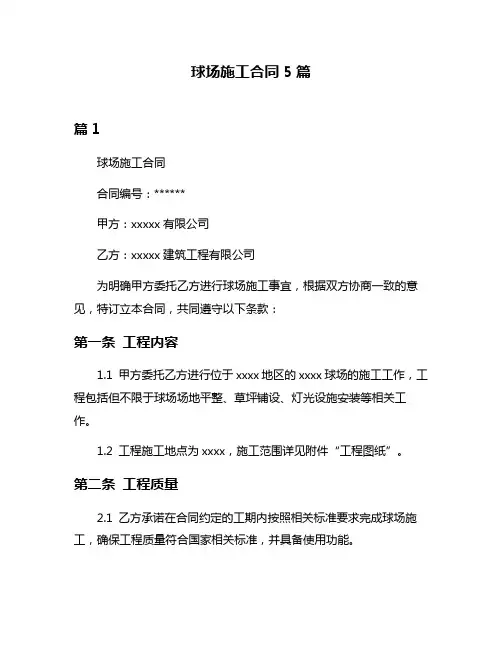 球场施工合同 5 篇

篇 1

球场施工合同

合同编号：******

甲方：xxxxx 有限公司

乙方：xxxxx 建筑工程有限公司

为明确甲方委托乙方进行球场施工事宜，根据双方协商一致的意见，特订立本合同，共同遵守以下条款：

第一条 工程内容

1.1 甲方委托乙方进行位于 xxxx 地区的 xxxx 球场的施工工作，工程包括但不限于球场场地平整、草坪铺设、灯光设施安装等相关工作。

1.2 工程施工地点为 xxxx，施工范围详见附件“工程图纸”。

第二条 工程质量

2.1 乙方承诺在合同约定的工期内按照相关标准要求完成球场施工，确保工程质量符合国家相关标准，并具备使用功能。